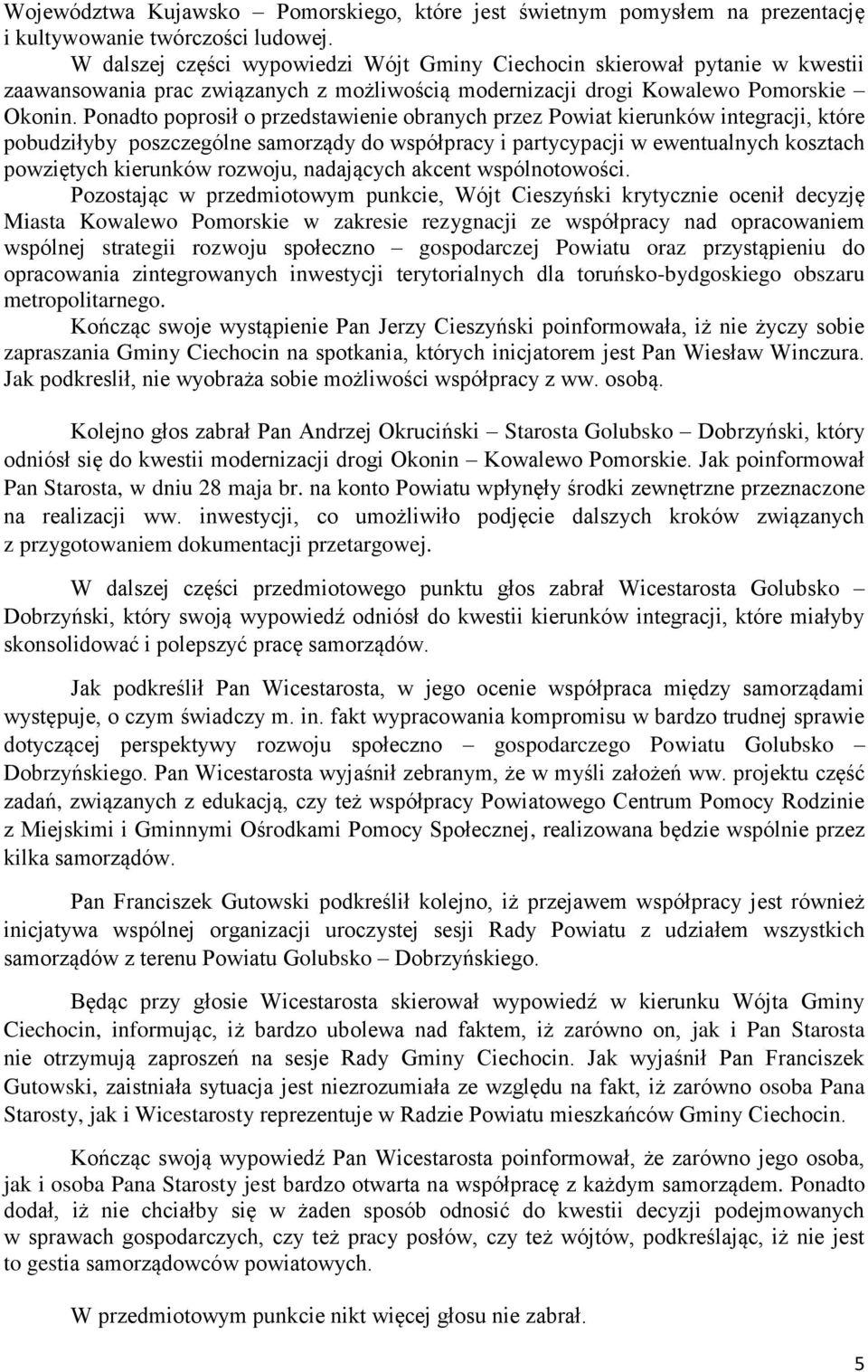 Województwa Kujawsko – Pomorskiego, które jest świetnym pomysłem na prezentację i kultywowanie twórczości ludowej.

W dalszej części wypowiedzi Wójt Gminy Ciechocin skierował pytanie w kwestii zaawansowania prac związanych z możliwością modernizacji drogi Kowalewo Pomorskie – Okonin. Ponadto poprosił o przedstawienie obranych przez Powiat kierunków integracji, które pobudziłyby poszczególne samorządy do współpracy i partycypacji w ewentualnych kosztach powziętych kierunków rozwoju, nadających akcent wspólnotowości.

Pozostając w przedmiotowym punkcie, Wójt Cieszyński krytycznie ocenił decyzję Miasta Kowalewo Pomorskie w zakresie rezygnacji ze współpracy nad opracowaniem wspólnej strategii rozwoju społeczno – gospodarczej Powiatu oraz przystąpieniu do opracowania zintegrowanych inwestycji terytorialnych dla toruńsko-bydgoskiego obszaru metropolitarnego.

Kończąc swoje wystąpienie Pan Jerzy Cieszyński poinformowała, iż nie życzy sobie zapraszania Gminy Ciechocin na spotkania, których inicjatorem jest Pan Wiesław Winczura. Jak podkreslił, nie wyobraża sobie możliwości współpracy z ww. osobą.

Kolejno głos zabrał Pan Andrzej Okruciński – Starosta Golubsko – Dobrzyński, który odniósł się do kwestii modernizacji drogi Okonin – Kowalewo Pomorskie. Jak poinformował Pan Starosta, w dniu 28 maja br. na konto Powiatu wpłynęły środki zewnętrzne przeznaczone na realizacji ww. inwestycji, co umożliwiło podjęcie dalszych kroków związanych z przygotowaniem dokumentacji przetargowej.

W dalszej części przedmiotowego punktu głos zabrał Wicestarosta Golubsko – Dobrzyński, który swoją wypowiedź odniósł do kwestii kierunków integracji, które miałyby skonsolidować i polepszyć pracę samorządów.

Jak podkreślił Pan Wicestarosta, w jego ocenie współpraca między samorządami występuje, o czym świadczy m. in. fakt wypracowania kompromisu w bardzo trudnej sprawie dotyczącej perspektywy rozwoju społeczno – gospodarczego Powiatu Golubsko – Dobrzyńskiego. Pan Wicestarosta wyjaśnił zebranym, że w myśli założeń ww. projektu część zadań, związanych z edukacją, czy też współpracy Powiatowego Centrum Pomocy Rodzinie z Miejskimi i Gminnymi Ośrodkami Pomocy Społecznej, realizowana będzie wspólnie przez kilka samorządów.

Pan Franciszek Gutowski podkreślił kolejno, iż przejawem współpracy jest również inicjatywa wspólnej organizacji uroczystej sesji Rady Powiatu z udziałem wszystkich samorządów z terenu Powiatu Golubsko – Dobrzyńskiego.

Będąc przy głosie Wicestarosta skierował wypowiedź w kierunku Wójta Gminy Ciechocin, informując, iż bardzo ubolewa nad faktem, iż zarówno on, jak i Pan Starosta nie otrzymują zaproszeń na sesje Rady Gminy Ciechocin. Jak wyjaśnił Pan Franciszek Gutowski, zaistniała sytuacja jest niezrozumiała ze względu na fakt, iż zarówno osoba Pana Starosty, jak i Wicestarosty reprezentuje w Radzie Powiatu mieszkańców Gminy Ciechocin.

Kończąc swoją wypowiedź Pan Wicestarosta poinformował, że zarówno jego osoba, jak i osoba Pana Starosty jest bardzo otwarta na współpracę z każdym samorządem. Ponadto dodał, iż nie chciałby się w żaden sposób odnosić do kwestii decyzji podejmowanych w sprawach gospodarczych, czy też pracy posłów, czy też wójtów, podkreślając, iż nie jest to gestia samorządowców powiatowych.

W przedmiotowym punkcie nikt więcej głosu nie zabrał.

5